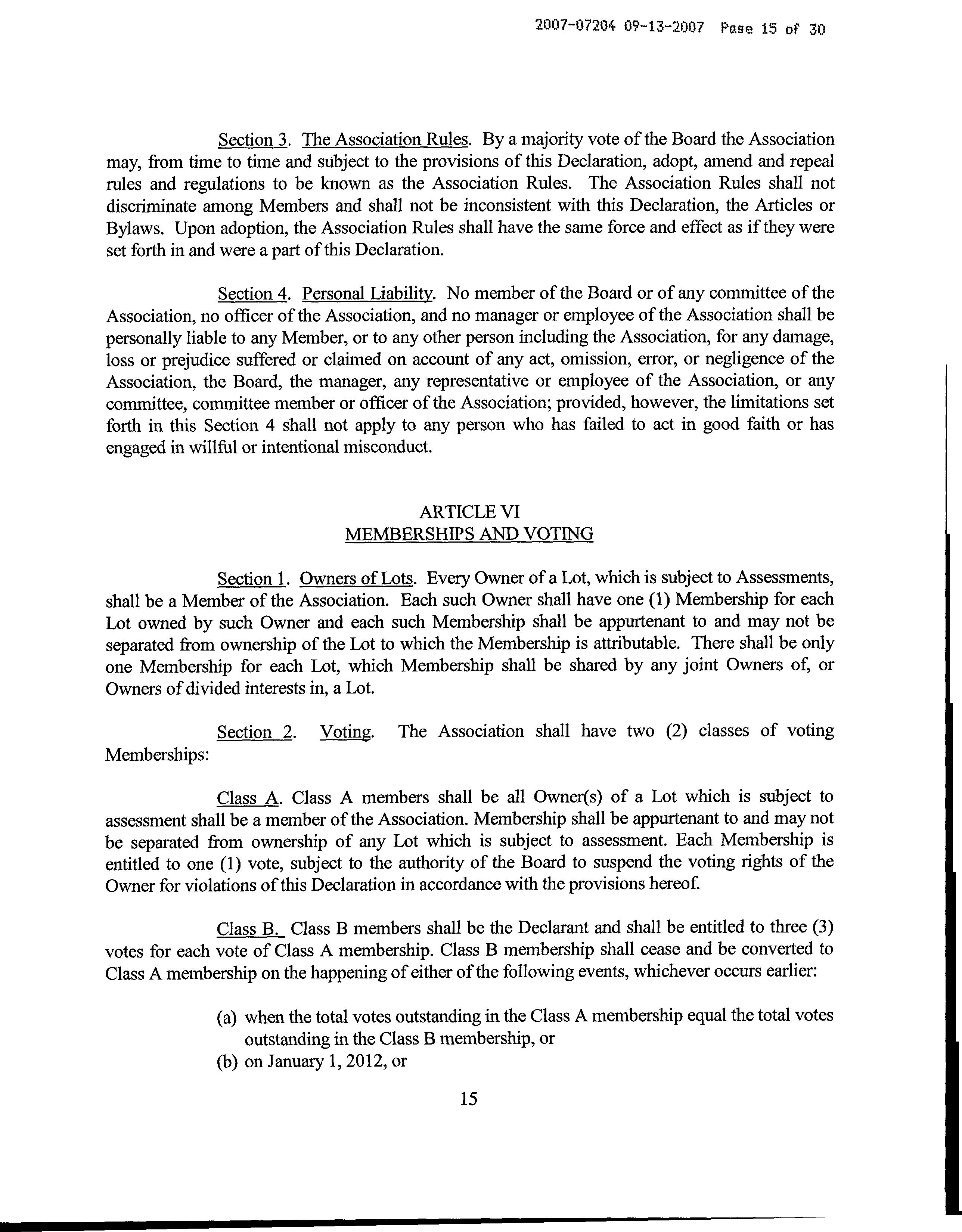 2007-07204 09-13-2007 Page 15 of 30

Section 3. The Association Rules. By a majority vote of the Board the Association may, from time to time and subject to the provisions of this Declaration, adopt, amend and repeal rules and regulations to be known as the Association Rules. The Association Rules shall not discriminate among Members and shall not be inconsistent with this Declaration, the Articles or Bylaws. Upon adoption, the Association Rules shall have the same force and effect as if they were set forth in and were a part of this Declaration.

Section 4. Personal Liability. No member of the Board or of any committee of the Association, no officer of the Association, and no manager or employee of the Association shall be personally liable to any Member, or to any other person including the Association, for any damage, loss or prejudice suffered or claimed on account of any act, omission, error, or negligence of the Association, the Board, the manager, any representative or employee of the Association, or any committee, committee member or officer of the Association; provided, however, the limitations set forth in this Section 4 shall not apply to any person who has failed to act in good faith or has engaged in willful or intentional misconduct.

ARTICLE VI
MEMBERSHIPS AND VOTING

Section 1. Owners of Lots. Every Owner of a Lot, which is subject to Assessments, shall be a Member of the Association. Each such Owner shall have one (1) Membership for each Lot owned by such Owner and each such Membership shall be appurtenant to and may not be separated from ownership of the Lot to which the Membership is attributable. There shall be only one Membership for each Lot, which Membership shall be shared by any joint Owners of, or Owners of divided interests in, a Lot.

Section 2. Voting. The Association shall have two (2) classes of voting Memberships:

Class A. Class A members shall be all Owner(s) of a Lot which is subject to assessment shall be a member of the Association. Membership shall be appurtenant to and may not be separated from ownership of any Lot which is subject to assessment. Each Membership is entitled to one (1) vote, subject to the authority of the Board to suspend the voting rights of the Owner for violations of this Declaration in accordance with the provisions hereof.

Class B. Class B members shall be the Declarant and shall be entitled to three (3) votes for each vote of Class A membership. Class B membership shall cease and be converted to Class A membership on the happening of either of the following events, whichever occurs earlier:

(a) when the total votes outstanding in the Class A membership equal the total votes outstanding in the Class B membership, or
(b) on January 1, 2012, or

15